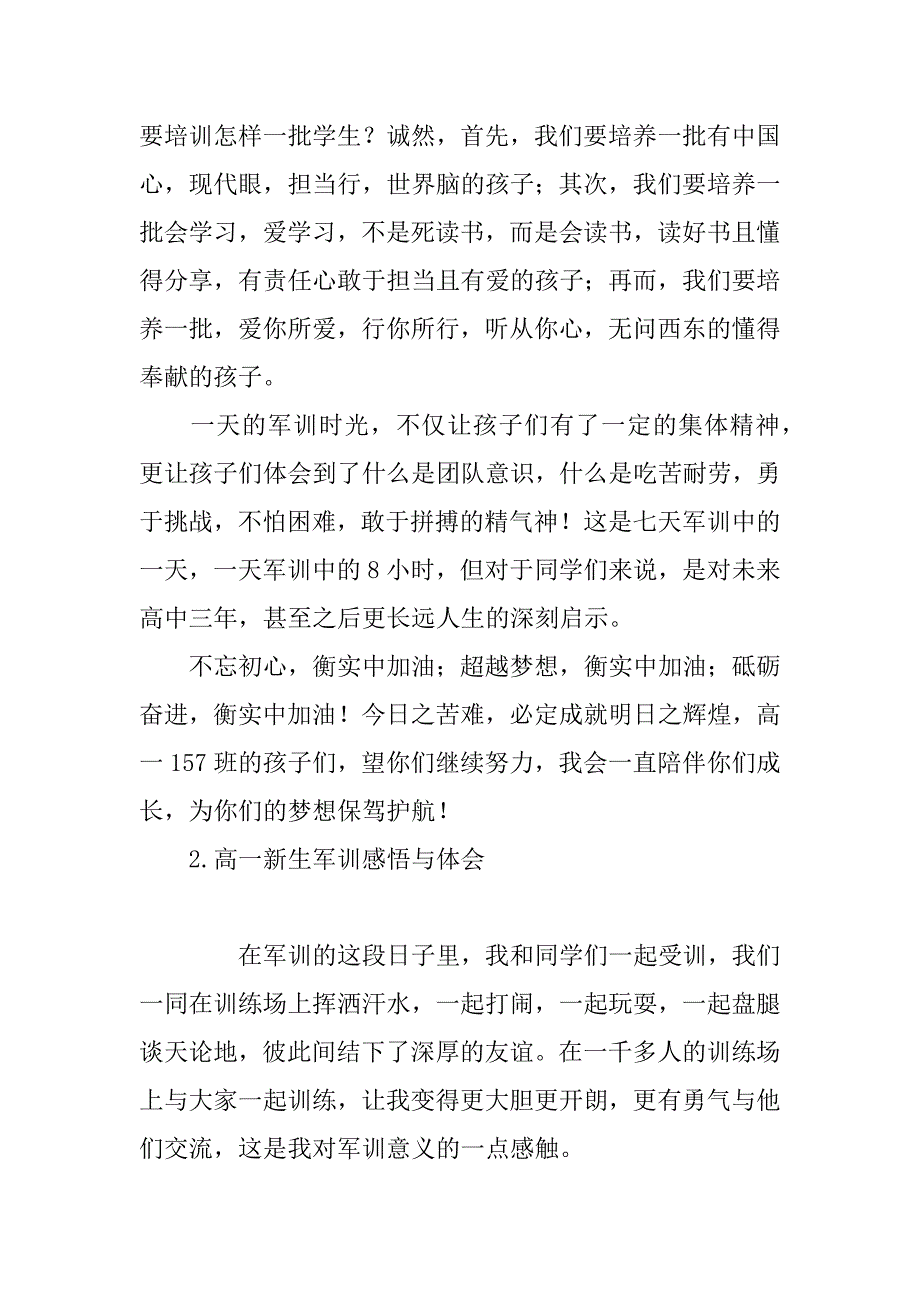 要培训怎样一批学生？诚然，首先，我们要培养一批有中国心，现代眼，担当行，世界脑的孩子；其次，我们要培养一批会学习，爱学习，不是死读书，而是会读书，读好书且懂得分享，有责任心敢于担当且有爱的孩子；再而，我们要培养一批，爱你所爱，行你所行，听从你心，无问西东的懂得奉献的孩子。

一天的军训时光，不仅让孩子们有了一定的集体精神，更让孩子们体会到了什么是团队意识，什么是吃苦耐劳，勇于挑战，不怕困难，敢于拼搏的精气神！这是七天军训中的一天，一天军训中的 8 小时，但对于同学们来说，是对未来高中三年，甚至之后更长远人生的深刻启示。

不忘初心，衡实中加油；超越梦想，衡实中加油；砥砺奋进，衡实中加油！今日之苦难，必定成就明日之辉煌，高一 157 班的孩子们，望你们继续努力，我会一直陪伴你们成长，为你们的梦想保驾护航！

2.高一新生军训感悟与体会

在军训的这段日子里，我和同学们一起受训，我们一同在训练场上挥洒汗水，一起打闹，一起玩耍，一起盘腿谈天论地，彼此间结下了深厚的友谊。在一千多人的训练场上与大家一起训练，让我变得更大胆更开朗，更有勇气与他们交流，这是我对军训意义的一点感触。